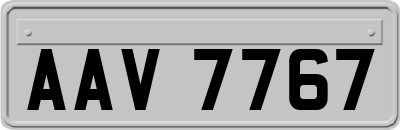 AAV 7767